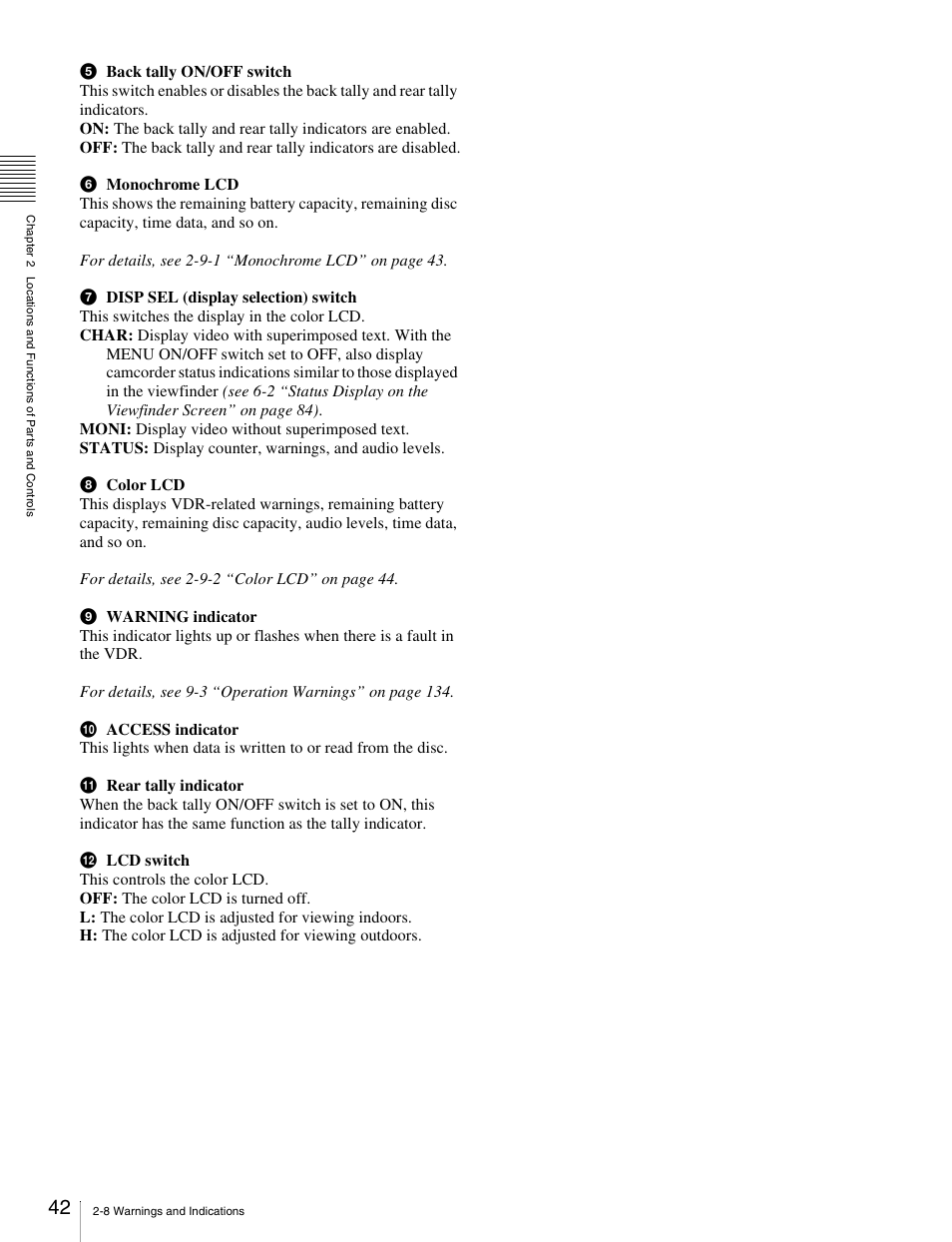 Chapter 2 Locations and Functions of Parts and Controls

❺ Back tally ON/OFF switch
This switch enables or disables the back tally and rear tally indicators.
ON: The back tally and rear tally indicators are enabled.
OFF: The back tally and rear tally indicators are disabled.

❻ Monochrome LCD
This shows the remaining battery capacity, remaining disc capacity, time data, and so on.

For details, see 2-9-1 “Monochrome LCD” on page 43.

❼ DISP SEL (display selection) switch
This switches the display in the color LCD.
CHAR: Display video with superimposed text. With the MENU ON/OFF switch set to OFF, also display camcorder status indications similar to those displayed in the viewfinder (see 6-2 “Status Display on the Viewfinder Screen” on page 84).
MONI: Display video without superimposed text.
STATUS: Display counter, warnings, and audio levels.

❽ Color LCD
This displays VDR-related warnings, remaining battery capacity, remaining disc capacity, audio levels, time data, and so on.

For details, see 2-9-2 “Color LCD” on page 44.

❾ WARNING indicator
This indicator lights up or flashes when there is a fault in the VDR.

For details, see 9-3 “Operation Warnings” on page 134.

❿ ACCESS indicator
This lights when data is written to or read from the disc.

⓫ Rear tally indicator
When the back tally ON/OFF switch is set to ON, this indicator has the same function as the tally indicator.

⓬ LCD switch
This controls the color LCD.
OFF: The color LCD is turned off.
L: The color LCD is adjusted for viewing indoors.
H: The color LCD is adjusted for viewing outdoors.

42 2-8 Warnings and Indications